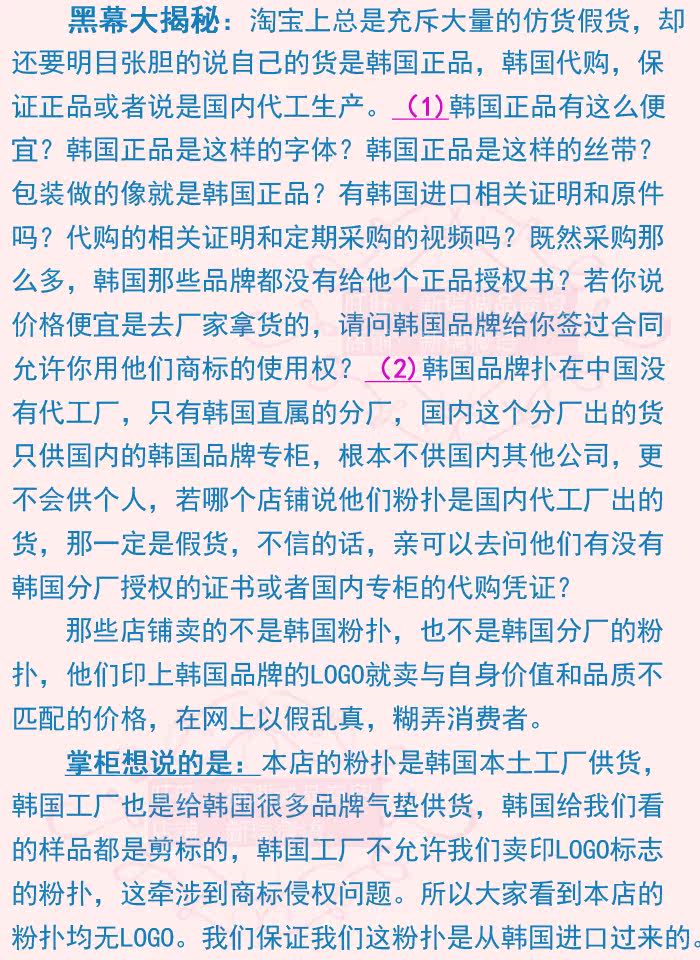 黑幕大揭秘：淘宝上总是充斥大量的仿货假货，却还要明目张胆的说自己的货是韩国正品，韩国代购，保证正品或者说是国内代工生产。（1）韩国正品有这么便宜？韩国正品是这样的字体？韩国正品是这样的丝带？包装做的像就是韩国正品？有韩国进口相关证明和原件吗？代购的相关证明和定期采购的视频吗？既然采购那么多，韩国那些品牌都没有给他个正品授权书？若你说价格便宜是去厂家拿货的，请问韩国品牌给你签过合同允许你用他们商标的使用权？（2）韩国品牌扑在中国没有代工厂，只有韩国直属的分厂，国内这个分厂出的货只供国内的韩国品牌专柜，根本不供国内其他公司，更不会供个人，若哪个店铺说他们粉扑是国内代工厂出的货，那一定是假货，不信的话，亲可以去问他们有没有韩国分厂授权的证书或者国内专柜的代购凭证？

那些店铺卖的不是韩国粉扑，也不是韩国分厂的粉扑，他们印上韩国品牌的LOGO就卖与自身价值和品质不匹配的价格，在网上以假乱真，糊弄消费者。

掌柜想说的是：本店的粉扑是韩国本土工厂供货，韩国工厂也是给韩国很多品牌气垫供货，韩国给我们看的样品都是剪标的，韩国工厂不允许我们卖印LOGO标志的粉扑，这牵涉到商标侵权问题。所以大家看到本店的粉扑均无LOGO。我们保证我们这粉扑是从韩国进口过来的。